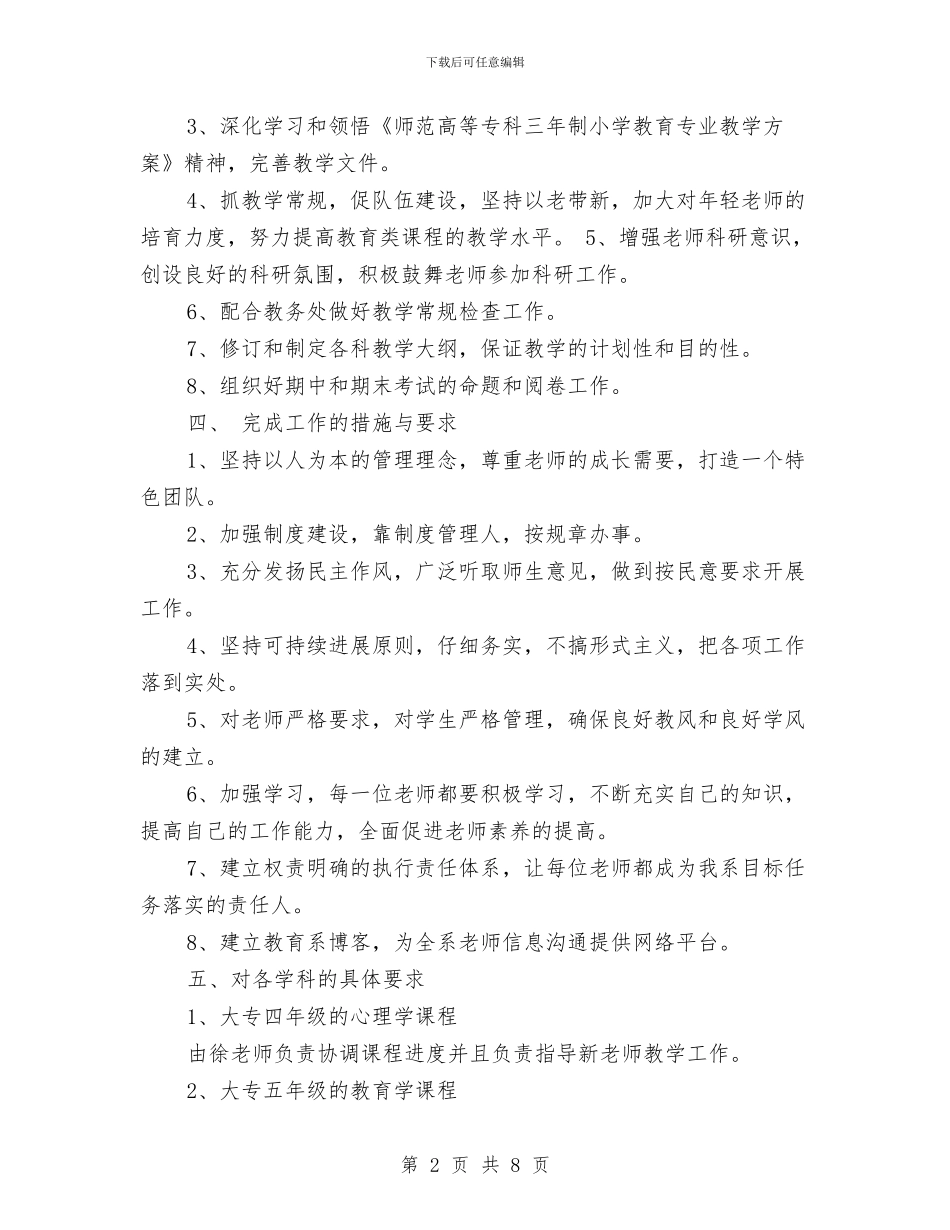 下载后可任意编辑

3、深化学习和领悟《师范高等专科三年制小学教育专业教学方案》精神，完善教学文件。

4、抓教学常规，促队伍建设，坚持以老带新，加大对年轻老师的培育力度，努力提高教育类课程的教学水平。 5、增强老师科研意识，创设良好的科研氛围，积极鼓舞老师参加科研工作。

6、配合教务处做好教学常规检查工作。

7、修订和制定各科教学大纲，保证教学的计划性和目的性。

8、组织好期中和期末考试的命题和阅卷工作。

四、 完成工作的措施与要求

1、坚持以人为本的管理理念，尊重老师的成长需要，打造一个特色团队。

2、加强制度建设，靠制度管理人，按规章办事。

3、充分发扬民主作风，广泛听取师生意见，做到按民意要求开展工作。

4、坚持可持续进展原则，仔细务实，不搞形式主义，把各项工作落到实处。

5、对老师严格要求，对学生严格管理，确保良好教风和良好学风的建立。

6、加强学习，每一位老师都要积极学习，不断充实自己的知识，提高自己的工作能力，全面促进老师素养的提高。

7、建立权责明确的执行责任体系，让每位老师都成为我系目标任务落实的责任人。

8、建立教育系博客，为全系老师信息沟通提供网络平台。

五、对各学科的具体要求

1、大专四年级的心理学课程

由徐老师负责协调课程进度并且负责指导新老师教学工作。

2、大专五年级的教育学课程

第 2 页 共 8 页